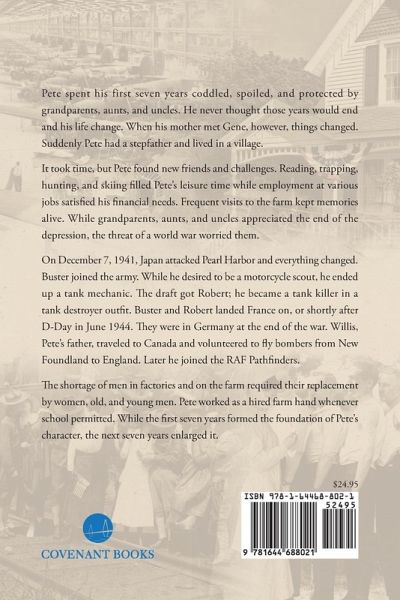 Pete spent his first seven years coddled, spoiled, and protected by grandparents, aunts, and uncles. He never thought those years would end and his life change. When his mother met Gene, however, things changed. Suddenly Pete had a stepfather and lived in a village.

It took time, but Pete found new friends and challenges. Reading, trapping, hunting, and skiing filled Pete's leisure time while employment at various jobs satisfied his financial needs. Frequent visits to the farm kept memories alive. While grandparents, aunts, and uncles appreciated the end of the depression, the threat of a world war worried them.

On December 7, 1941, Japan attacked Pearl Harbor and everything changed. Buster joined the army. While he desired to be a motorcycle scout, he ended up a tank mechanic. The draft got Robert; he became a tank killer in a tank destroyer outfit. Buster and Robert landed France on, or shortly after D-Day in June 1944. They were in Germany at the end of the war. Willis, Pete's father, traveled to Canada and volunteered to fly bombers from New Foundland to England. Later he joined the RAF Pathfinders.

The shortage of men in factories and on the farm required their replacement by women, old, and young men. Pete worked as a hired farm hand whenever school permitted. While the first seven years formed the foundation of Pete's character, the next seven years enlarged it.

$24.95

ISBN 978-1-64468-802-1

52495

9 781644 688021

COVENANT BOOKS